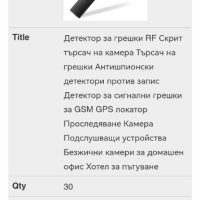 | Title | Детектор за грешки RF Скрит търсач на камера Търсач на грешки Антишпионски детектори против запис Детектор за сигнални грешки за GSM GPS локатор Проследяване Камера Подслушващи устройства Безжични камери за домашен офис Хотел за пътуване |
|---|---|
| Qty | 30 |